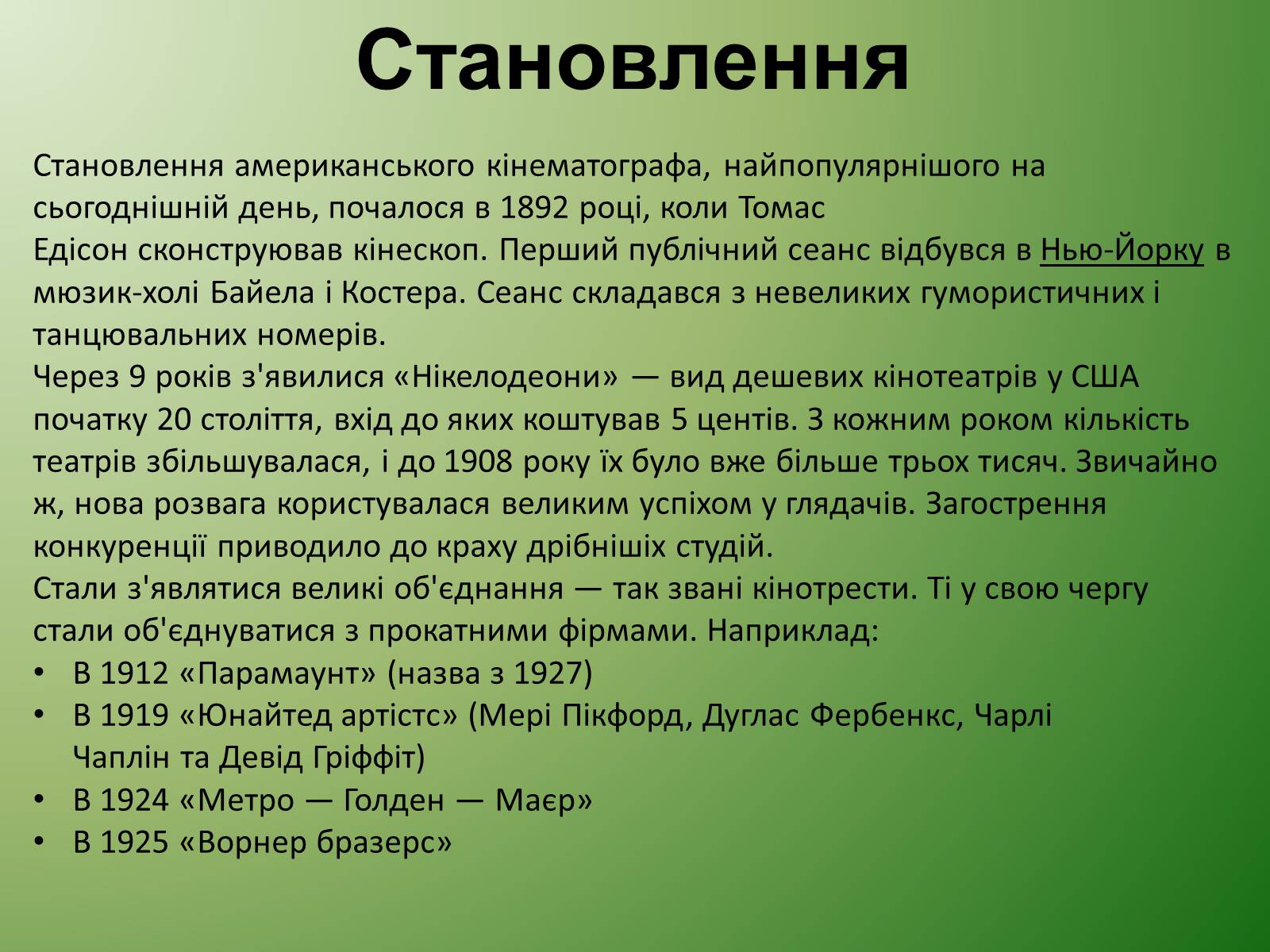 Становлення

Становлення американського кінематографа, найпопулярнішого на сьогоднішній день, почалося в 1892 році, коли Томас Едісон сконструював кінескоп. Перший публічний сеанс відбувся в Нью-Йорку в мюзик-холі Байела і Костера. Сеанс складався з невеликих гумористичних і танцювальних номерів.
Через 9 років з'явилися «Нікелодеони» — вид дешевих кінотеатрів у США початку 20 століття, вхід до яких коштував 5 центів. З кожним роком кількість театрів збільшувалася, і до 1908 року їх було вже більше трьох тисяч. Звичайно ж, нова розвага користувалася великим успіхом у глядачів. Загострення конкуренції приводило до краху дрібніших студій.
Стали з'являтися великі об'єднання — так звані кінотрести. Ті у свою чергу стали об'єднуватися з прокатними фірмами. Наприклад:
• В 1912 «Парамаунт» (назва з 1927)
• В 1919 «Юнайтед артістс» (Мері Пікфорд, Дуглас Фербенкс, Чарлі Чаплін та Девід Гріффіт)
• В 1924 «Метро — Голден — Маєр»
• В 1925 «Ворнер бразерс»